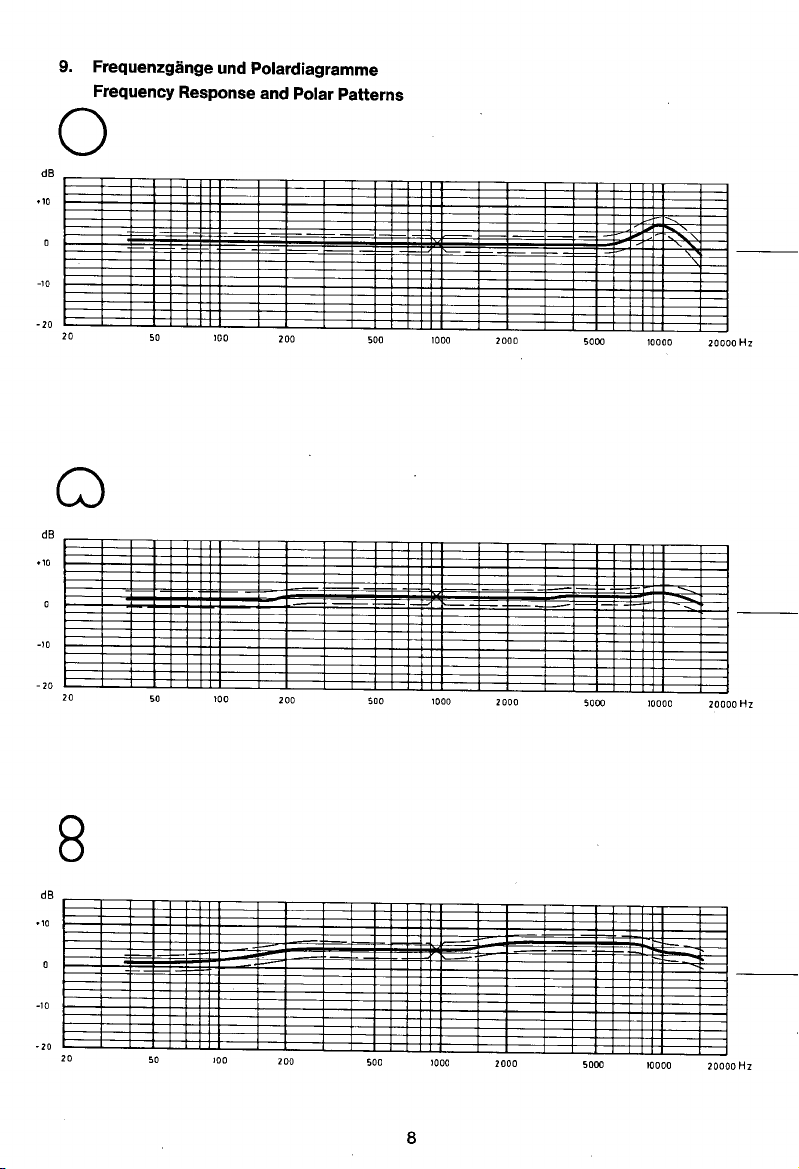 9. Frequenzgänge und Polardiagramme
Frequency Response and Polar Patterns

dB
+10
0
-10
-20
20 50 100 200 500 1000 2000 5000 10000 20000 Hz

dB
+10
0
-10
-20
20 50 100 200 500 1000 2000 5000 10000 20000 Hz

dB
+10
0
-10
-20
20 50 100 200 500 1000 2000 5000 10000 20000 Hz

8